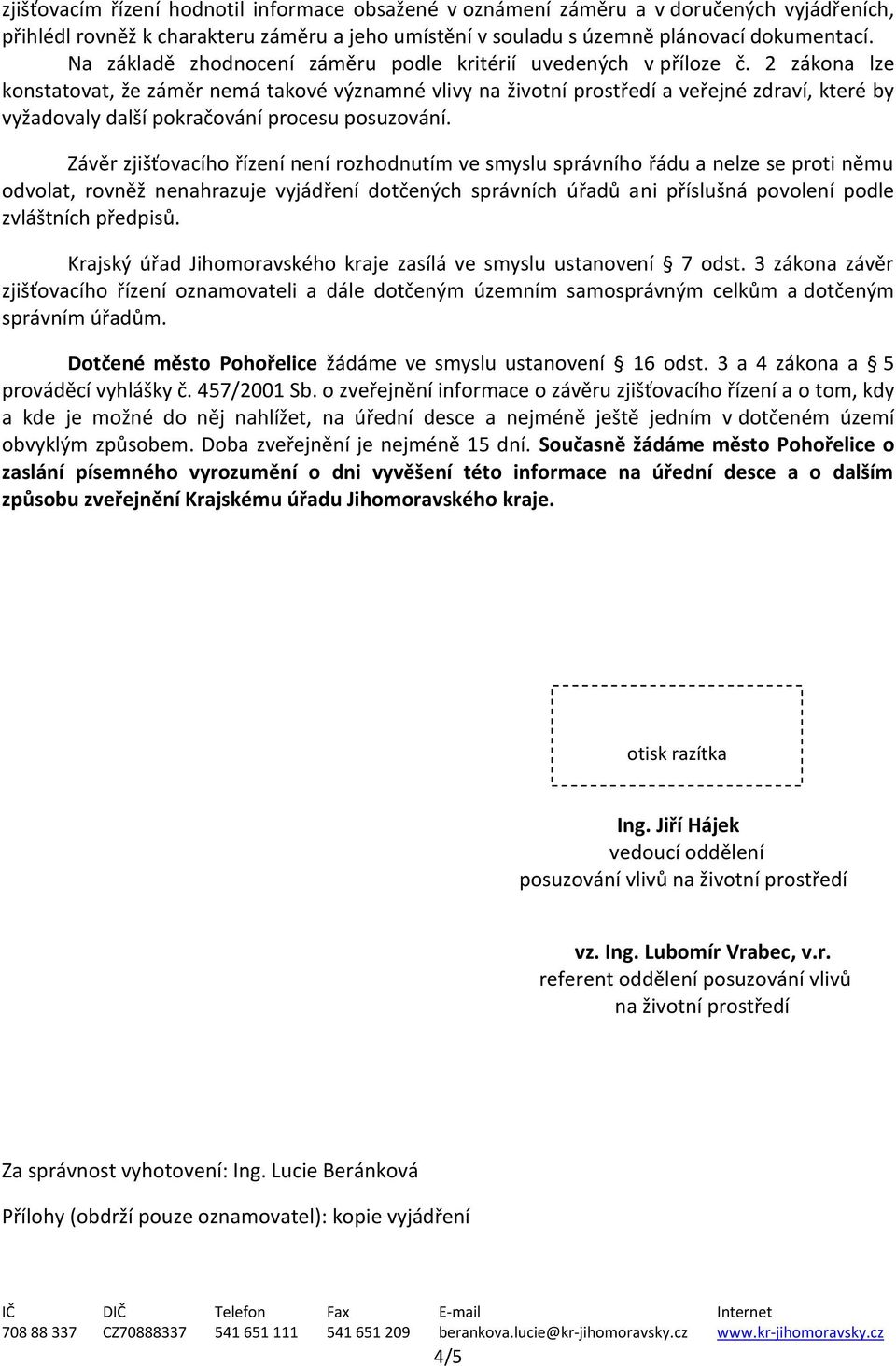 zjišťovacím řízení hodnotil informace obsažené v oznámení záměru a v doručených vyjádřeních, přihlédl rovněž k charakteru záměru a jeho umístění v souladu s územně plánovací dokumentací.

Na základě zhodnocení záměru podle kritérií uvedených v příloze č. 2 zákona lze konstatovat, že záměr nemá takové významné vlivy na životní prostředí a veřejné zdraví, které by vyžadovaly další pokračování procesu posuzování.

Závěr zjišťovacího řízení není rozhodnutím ve smyslu správního řádu a nelze se proti němu odvolat, rovněž nenahrazuje vyjádření dotčených správních úřadů ani příslušná povolení podle zvláštních předpisů.

Krajský úřad Jihomoravského kraje zasílá ve smyslu ustanovení § 7 odst. 3 zákona závěr zjišťovacího řízení oznamovateli a dále dotčeným územním samosprávným celkům a dotčeným správním úřadům.

Dotčené město Pohořelice žádáme ve smyslu ustanovení § 16 odst. 3 a 4 zákona a § 5 prováděcí vyhlášky č. 457/2001 Sb. o zveřejnění informace o závěru zjišťovacího řízení a o tom, kdy a kde je možné do něj nahlížet, na úřední desce a nejméně ještě jedním v dotčeném území obvyklým způsobem. Doba zveřejnění je nejméně 15 dní. Současně žádáme město Pohořelice o zaslání písemného vyrozumění o dni vyvěšení této informace na úřední desce a o dalším způsobu zveřejnění Krajskému úřadu Jihomoravského kraje.

otisk razítka

Ing. Jiří Hájek
vedoucí oddělení
posuzování vlivů na životní prostředí

vz. Ing. Lubomír Vrabec, v.r.
referent oddělení posuzování vlivů
na životní prostředí

Za správnost vyhotovení: Ing. Lucie Beránková

Přílohy (obdrží pouze oznamovatel): kopie vyjádření

| IČ | DIČ | Telefon | Fax | E-mail | Internet |
|---|---|---|---|---|---|
| 708 88 337 | CZ70888337 | 541 651 111 | 541 651 209 | berankova.lucie@kr-jihomoravsky.cz | www.kr-jihomoravsky.cz |

4/5